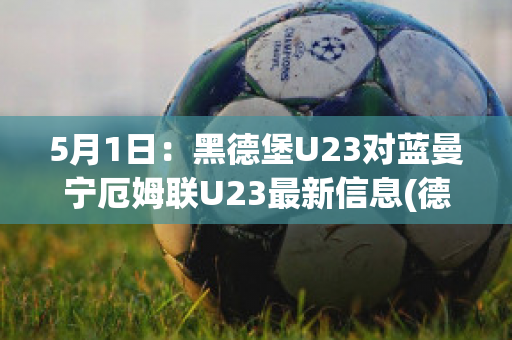 CHAMPIONS LEAGUE

5月1日：黑德堡U23对蓝曼宁厄姆联U23最新信息(德